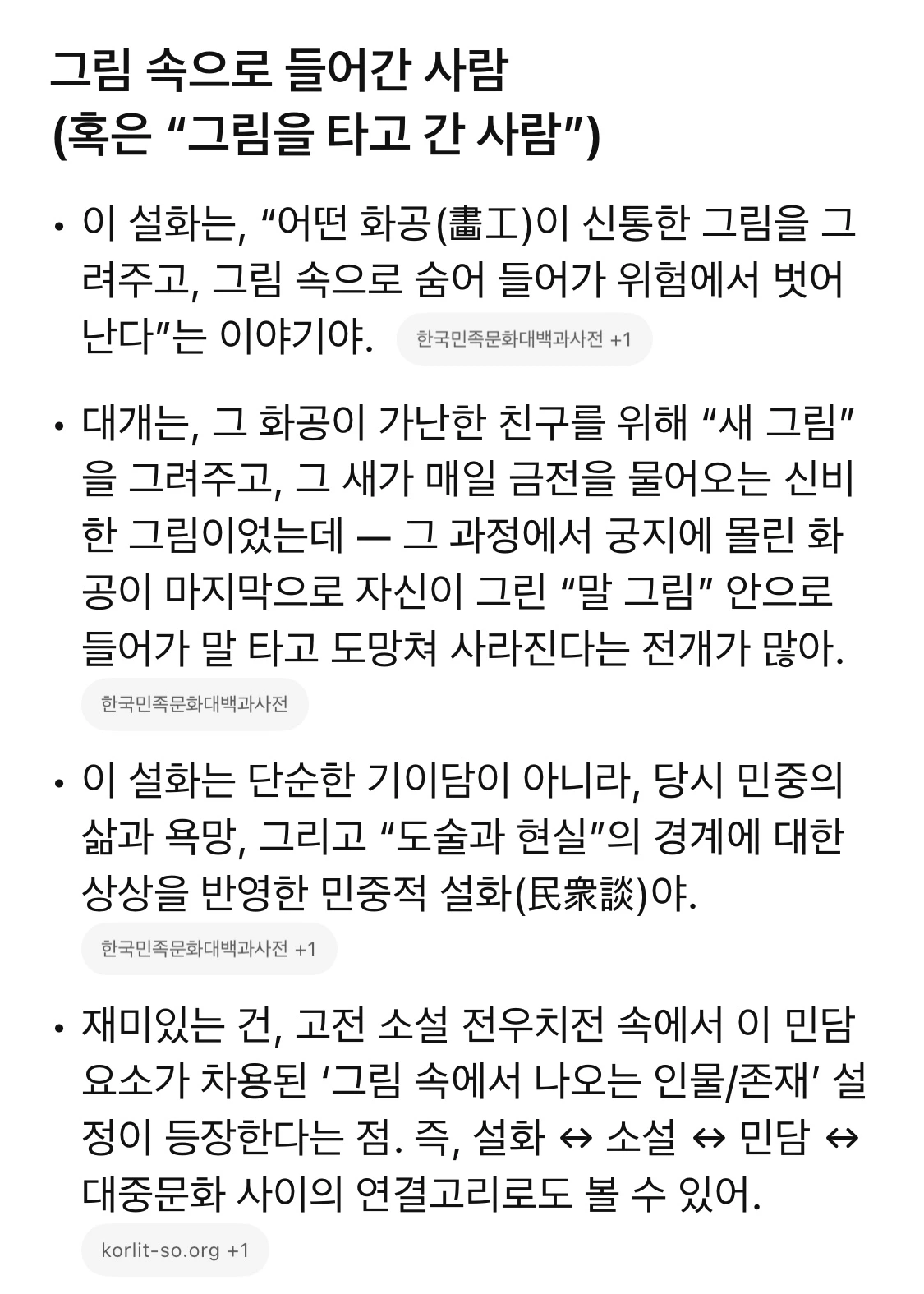 그림 속으로 들어간 사람
(혹은 “그림을 타고 간 사람”)

• 이 설화는, “어떤 화공(畵工)이 신통한 그림을 그려주고, 그림 속으로 숨어 들어가 위험에서 벗어난다”는 이야기야. 한국민족문화대백과사전 +1

• 대개는, 그 화공이 가난한 친구를 위해 “새 그림”을 그려주고, 그 새가 매일 금전을 물어오는 신비한 그림이었는데 — 그 과정에서 궁지에 몰린 화공이 마지막으로 자신이 그린 “말 그림” 안으로 들어가 말 타고 도망쳐 사라진다는 전개가 많아. 한국민족문화대백과사전

• 이 설화는 단순한 기이담이 아니라, 당시 민중의 삶과 욕망, 그리고 “도술과 현실”의 경계에 대한 상상을 반영한 민중적 설화(民衆談)야. 한국민족문화대백과사전 +1

• 재미있는 건, 고전 소설 전우치전 속에서 이 민담 요소가 차용된 ‘그림 속에서 나오는 인물/존재’ 설정이 등장한다는 점. 즉, 설화 ↔ 소설 ↔ 민담 ↔ 대중문화 사이의 연결고리로도 볼 수 있어. korlit-so.org +1